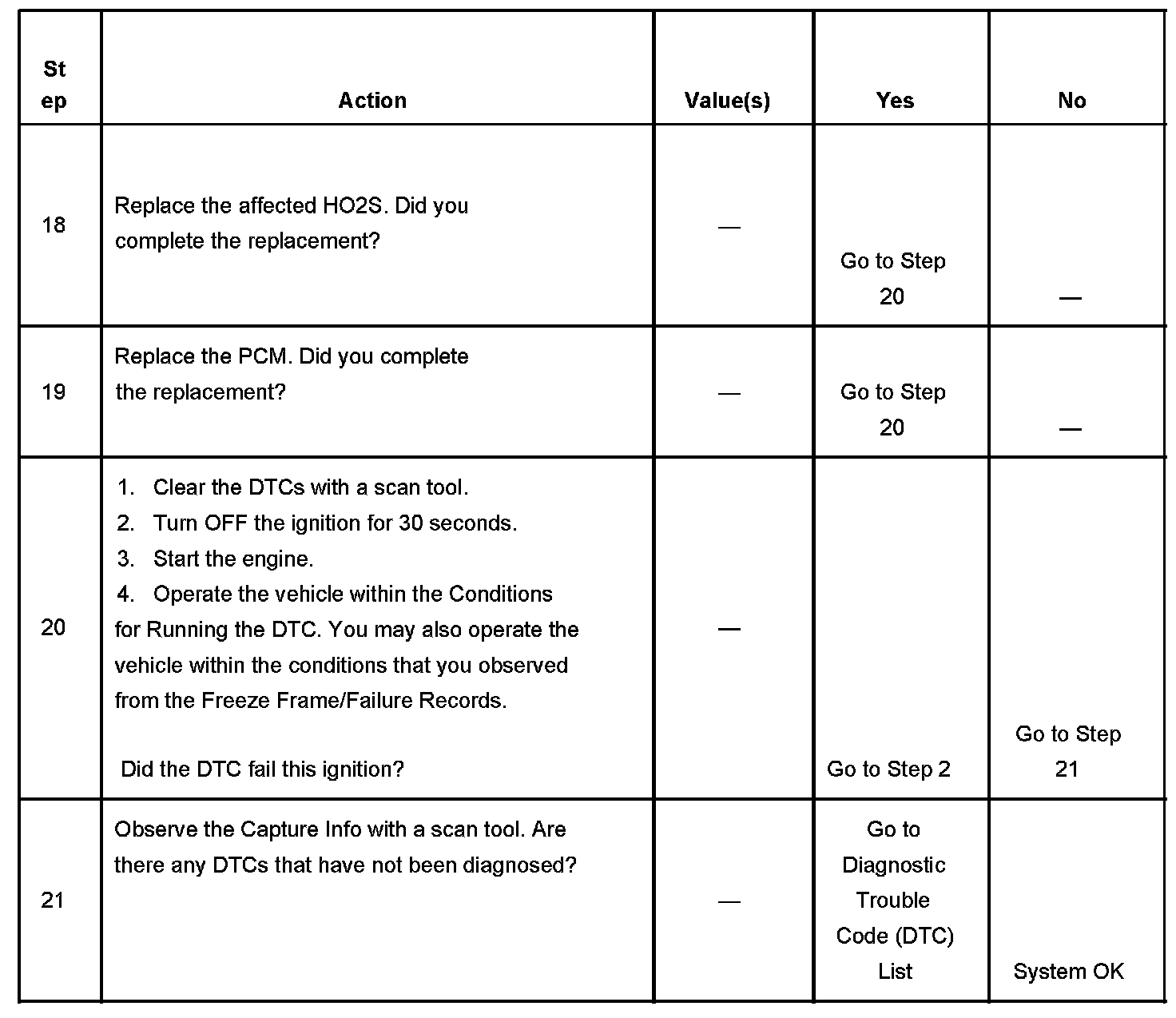 | Step | Action | Value(s) | Yes | No |
|---|---|---|---|---|
| 18 | Replace the affected HO2S. Did you complete the replacement? | — | Go to Step 20 | — |
| 19 | Replace the PCM. Did you complete the replacement? | — | Go to Step 20 | — |
| 20 | 1. Clear the DTCs with a scan tool. 2. Turn OFF the ignition for 30 seconds. 3. Start the engine. 4. Operate the vehicle within the Conditions for Running the DTC. You may also operate the vehicle within the conditions that you observed from the Freeze Frame/Failure Records. Did the DTC fail this ignition? | — | Go to Step 2 | Go to Step 21 |
| 21 | Observe the Capture Info with a scan tool. Are there any DTCs that have not been diagnosed? | — | Go to Diagnostic Trouble Code (DTC) List | System OK |